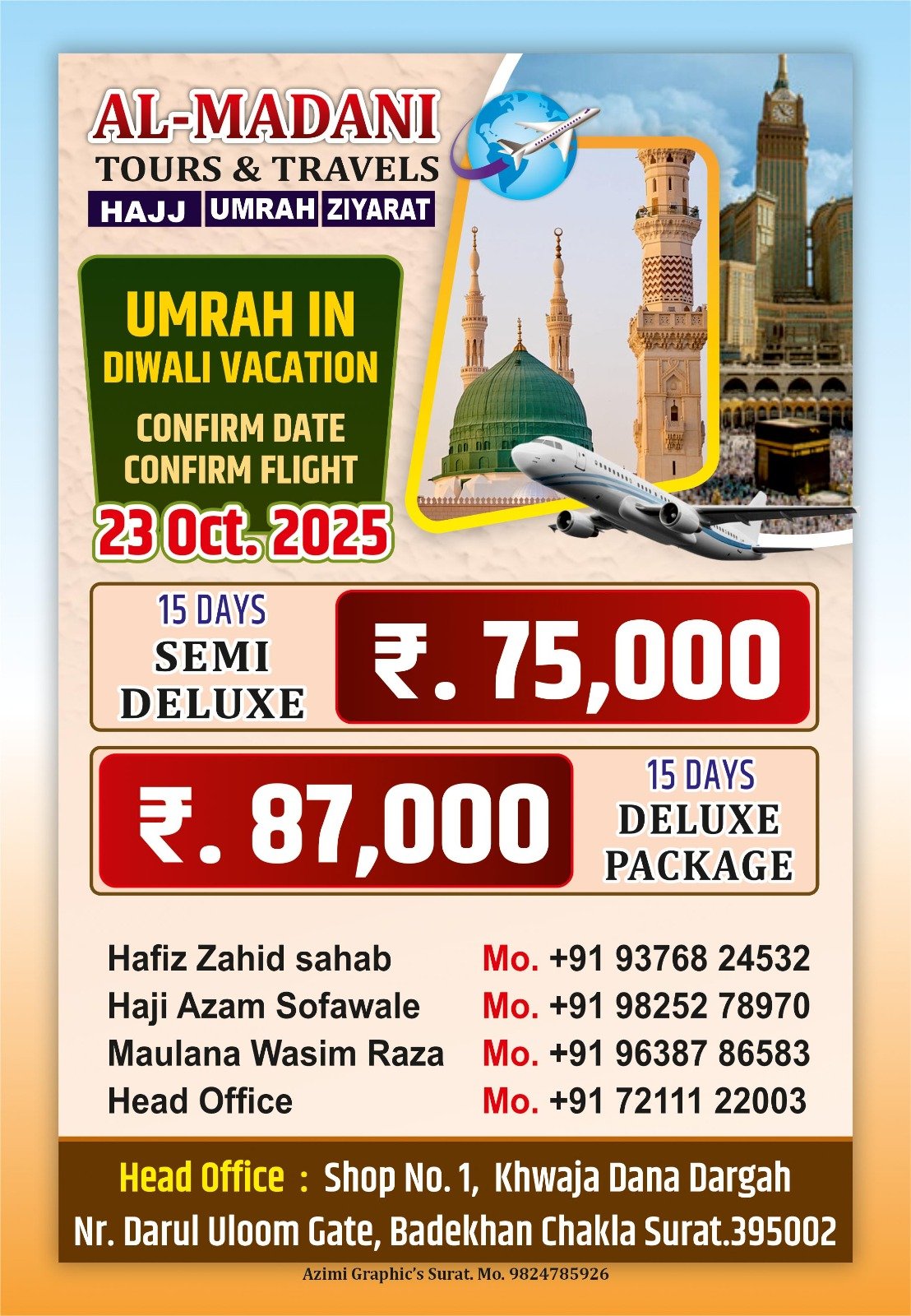 AL-MADANI
TOURS & TRAVELS
HAJJ UMRAH ZIYARAT

UMRAH IN
DIWALI VACATION
CONFIRM DATE
CONFIRM FLIGHT
23 Oct. 2025

15 DAYS
SEMI
DELUXE
₹. 75,000

₹. 87,000
15 DAYS
DELUXE
PACKAGE

Hafiz Zahid sahab Mo. +91 93768 24532
Haji Azam Sofawale Mo. +91 98252 78970
Maulana Wasim Raza Mo. +91 96387 86583
Head Office Mo. +91 72111 22003

Head Office : Shop No. 1, Khwaja Dana Dargah
Nr. Darul Uloom Gate, Badekhan Chakla Surat.395002

Azimi Graphic's Surat. Mo. 9824785926